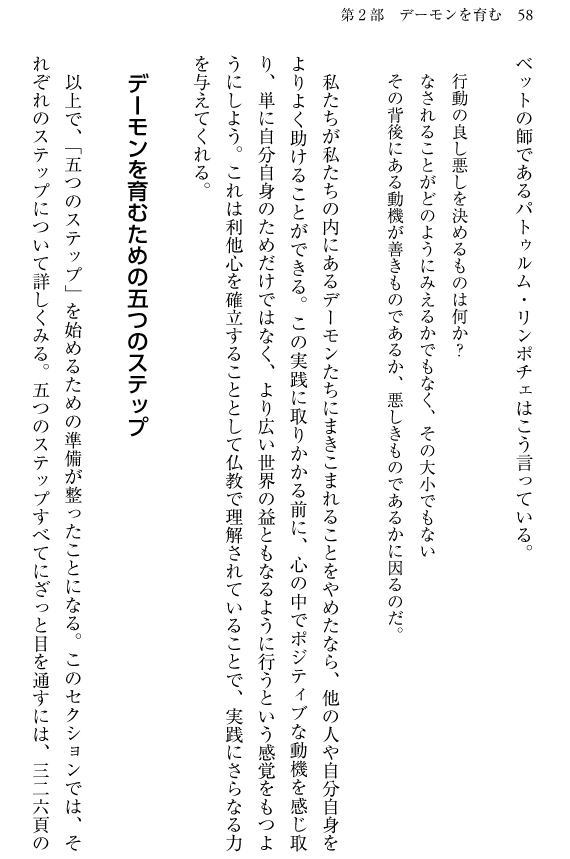 第2部　デーモンを育む　58

ベットの師であるパトゥルム・リンポチェはこう言っている。

行動の良し悪しを決めるものは何か？
なされることがどのようにみえるかでもなく、その大小でもない
その背後にある動機が善きものであるか、悪しきものであるかに因るのだ。

私たちが私たちの内にあるデーモンたちにまきこまれることをやめたなら、他の人や自分自身をよりよく助けることができる。この実践に取りかかる前に、心の中でポジティブな動機を感じ取り、単に自分自身のためだけではなく、より広い世界の益ともなるように行うという感覚をもつようにしよう。これは利他心を確立することとして仏教で理解されていることで、実践にさらなる力を与えてくれる。

デーモンを育むための五つのステップ

以上で、「五つのステップ」を始めるための準備が整ったことになる。このセクションでは、それぞれのステップについて詳しくみる。五つのステップすべてにざっと目を通すには、三二六頁の